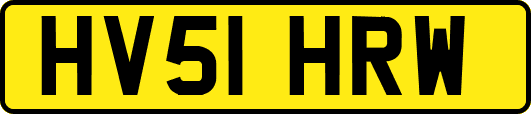 HV51 HRW